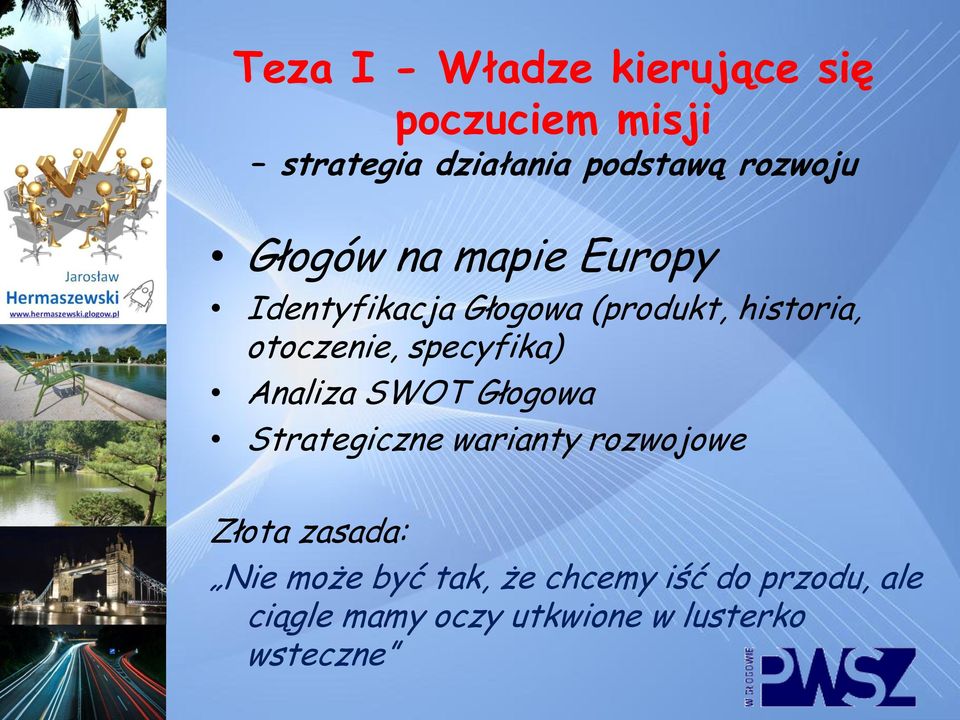 Jarosław
Hermaszewski
www.hermaszewski.glogow.pl

Teza I - Władze kierujące się poczuciem misji
– strategia działania podstawą rozwoju

• Głogów na mapie Europy
• Identyfikacja Głogowa (produkt, historia, otoczenie, specyfika)
• Analiza SWOT Głogowa
• Strategiczne warianty rozwojowe

Złota zasada:
„Nie może być tak, że chcemy iść do przodu, ale ciągle mamy oczy utkwione w lusterko wsteczne”

W GŁOGOWIE PWSZ